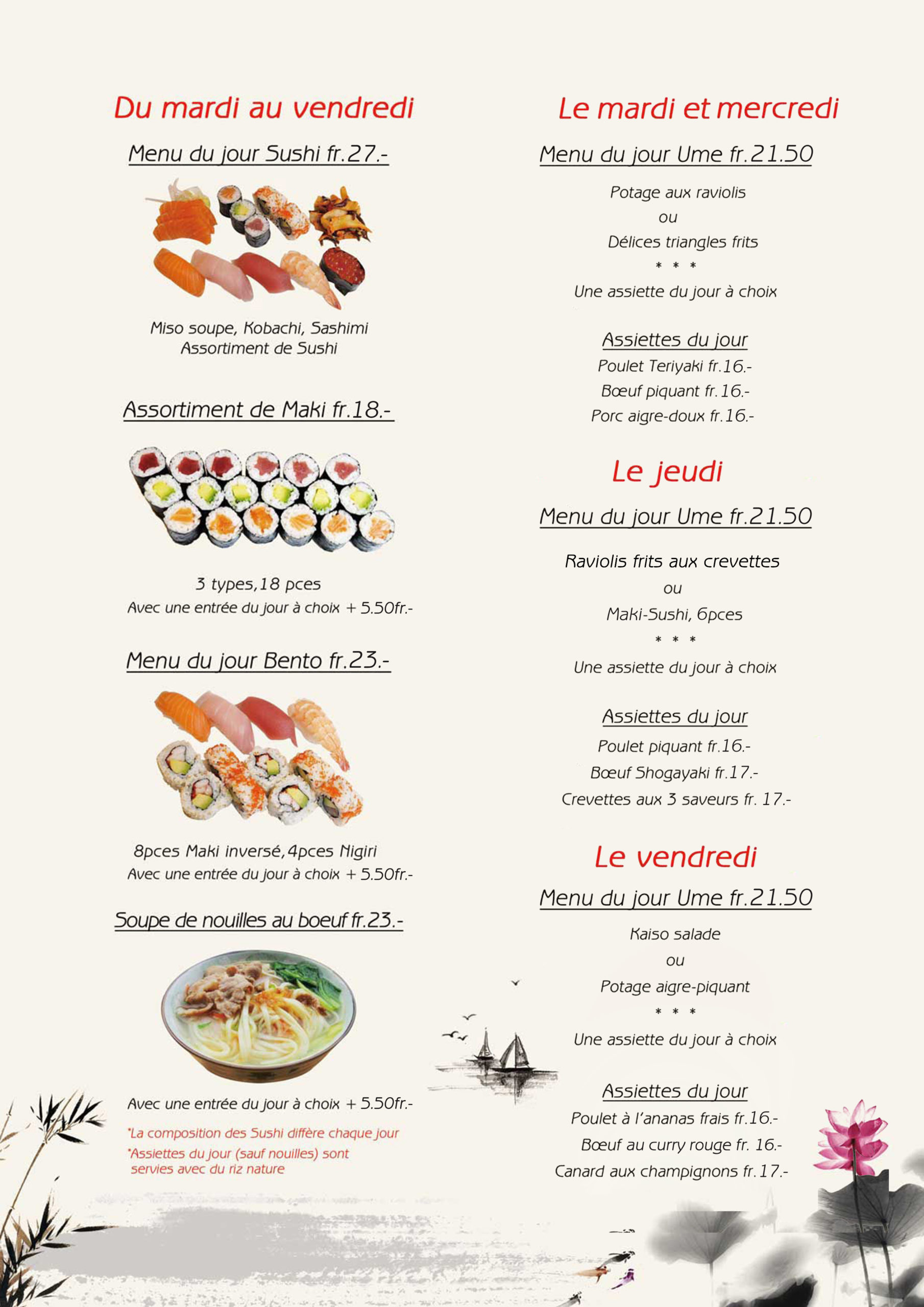 Du mardi au vendredi

Menu du jour Sushi fr.27.-

Miso soupe, Kobachi, Sashimi
Assortiment de Sushi

Assortiment de Maki fr.18.-

3 types,18 pces
Avec une entrée du jour à choix + 5.50fr.-

Menu du jour Bento fr.23.-

8pces Maki inversé,4pces Nigiri
Avec une entrée du jour à choix + 5.50fr.-

Soupe de nouilles au boeuf fr.23.-

Avec une entrée du jour à choix + 5.50fr.-

*La composition des Sushi diffère chaque jour
*Assiettes du jour (sauf nouilles) sont servies avec du riz nature

Le mardi et mercredi

Menu du jour Ume fr.21.50

Potage aux raviolis
ou
Délices triangles frits
* * *
Une assiette du jour à choix

Assiettes du jour
Poulet Teriyaki fr.16.-
Bœuf piquant fr.16.-
Porc aigre-doux fr.16.-

Le jeudi

Menu du jour Ume fr.21.50

Raviolis frits aux crevettes
ou
Maki-Sushi, 6pces
* * *
Une assiette du jour à choix

Assiettes du jour
Poulet piquant fr.16.-
Bœuf Shogayaki fr.17.-
Crevettes aux 3 saveurs fr. 17.-

Le vendredi

Menu du jour Ume fr.21.50

Kaiso salade
ou
Potage aigre-piquant
* * *
Une assiette du jour à choix

Assiettes du jour
Poulet à l'ananas frais fr.16.-
Bœuf au curry rouge fr. 16.-
Canard aux champignons fr.17.-